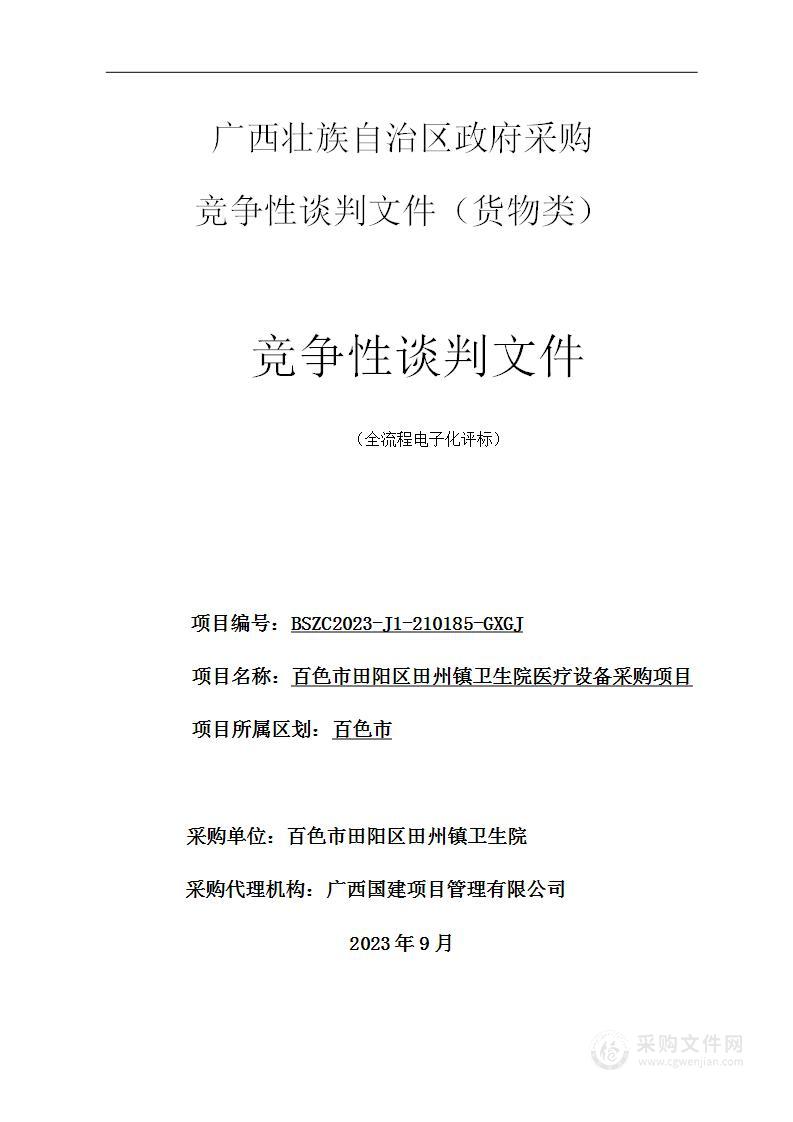 广西壮族自治区政府采购

竞争性谈判文件（货物类）

竞争性谈判文件

（全流程电子化评标）

项目编号：BSZC2023-J1-210185-GXGJ

项目名称：百色市田阳区田州镇卫生院医疗设备采购项目

项目所属区划：百色市

采购单位：百色市田阳区田州镇卫生院

采购代理机构：广西国建项目管理有限公司

2023年9月

采购文件网
www.cgwenjian.com